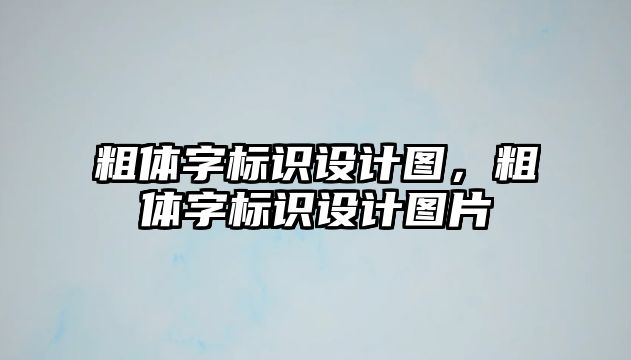 粗体字标识设计图，粗体字标识设计图片